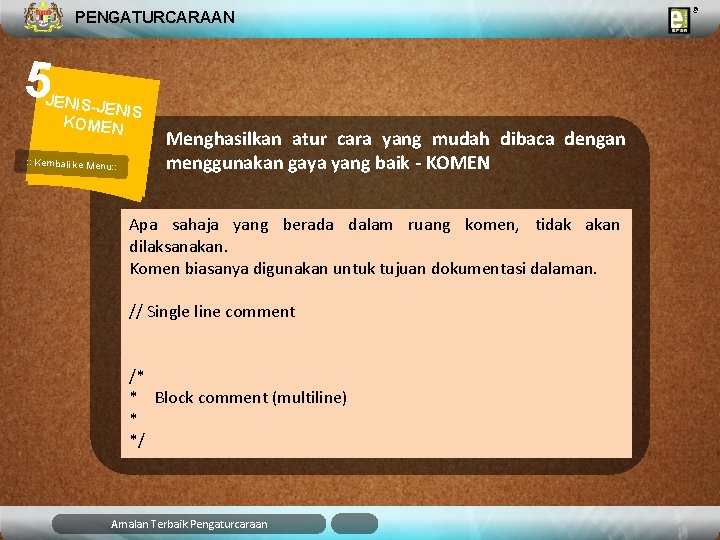 PENGATURCARAAN

5 JENIS-JENIS KOMEN

:: Kembali ke Menu::

Menghasilkan atur cara yang mudah dibaca dengan menggunakan gaya yang baik - KOMEN

Apa sahaja yang berada dalam ruang komen, tidak akan dilaksanakan.
Komen biasanya digunakan untuk tujuan dokumentasi dalaman.

// Single line comment

/*
* Block comment (multiline)
*
*/

Amalan Terbaik Pengaturcaraan